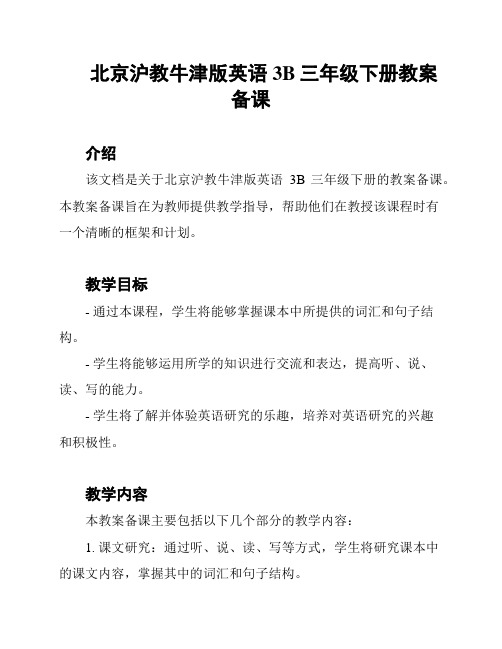 北京沪教牛津版英语 3B 三年级下册教案备课

介绍

该文档是关于北京沪教牛津版英语 3B 三年级下册的教案备课。本教案备课旨在为教师提供教学指导，帮助他们在教授该课程时有一个清晰的框架和计划。

教学目标

- 通过本课程，学生将能够掌握课本中所提供的词汇和句子结构。

- 学生将能够运用所学的知识进行交流和表达，提高听、说、读、写的能力。

- 学生将了解并体验英语研究的乐趣，培养对英语研究的兴趣和积极性。

教学内容

本教案备课主要包括以下几个部分的教学内容：

1. 课文研究：通过听、说、读、写等方式，学生将研究课本中的课文内容，掌握其中的词汇和句子结构。